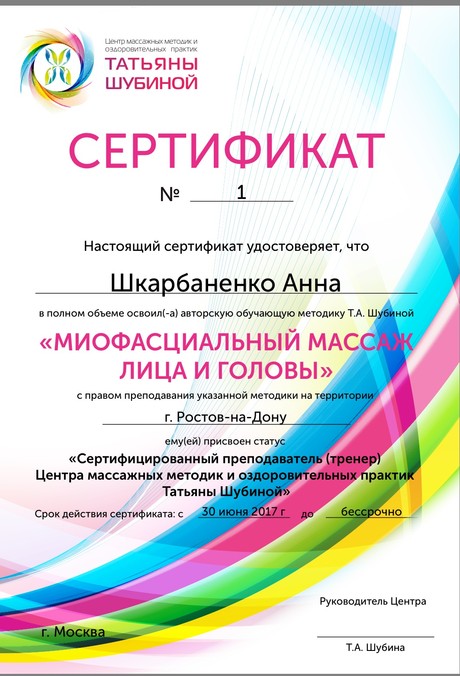 Центр массажных методик и оздоровительных практик
ТАТЬЯНЫ ШУБИНОЙ

СЕРТИФИКАТ

№ 1

Настоящий сертификат удостоверяет, что

Шкарбаненко Анна

в полном объеме освоил(-а) авторскую обучающую методику Т.А. Шубиной

«МИОФАСЦИАЛЬНЫЙ МАССАЖ ЛИЦА И ГОЛОВЫ»

с правом преподавания указанной методики на территории

г. Ростов-на-Дону

ему(ей) присвоен статус

«Сертифицированный преподаватель (тренер) Центра массажных методик и оздоровительных практик Татьяны Шубиной»

Срок действия сертификата: с 30 июня 2017 г до бессрочно

Руководитель Центра

г. Москва

Т.А. Шубина